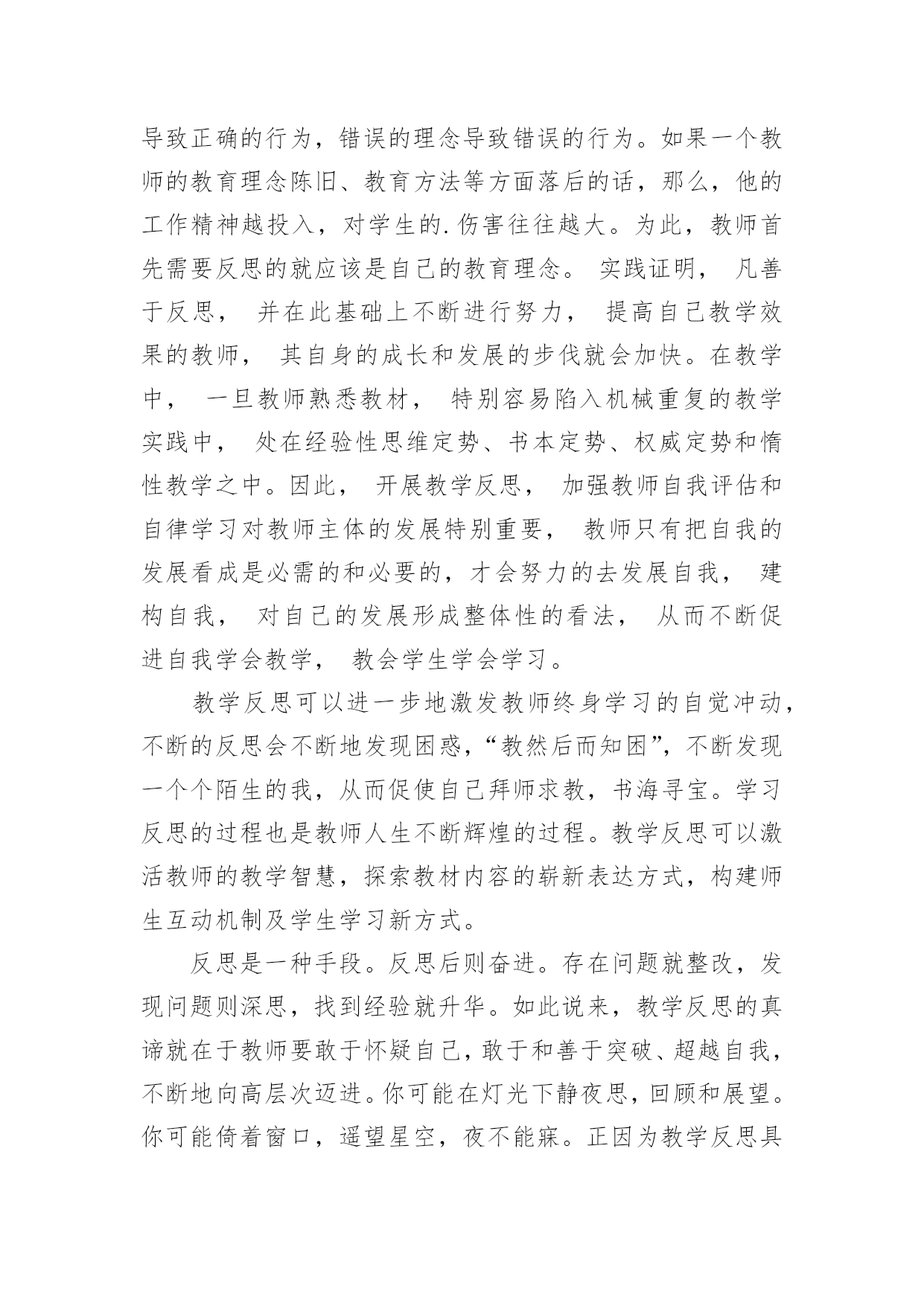 导致正确的行为，错误的理念导致错误的行为。如果一个教师的教育理念陈旧、教育方法等方面落后的话，那么，他的工作精神越投入，对学生的.伤害往往越大。为此，教师首先需要反思的就应该是自己的教育理念。 实践证明， 凡善于反思， 并在此基础上不断进行努力， 提高自己教学效果的教师， 其自身的成长和发展的步伐就会加快。在教学中， 一旦教师熟悉教材， 特别容易陷入机械重复的教学实践中， 处在经验性思维定势、书本定势、权威定势和惰性教学之中。因此， 开展教学反思， 加强教师自我评估和自律学习对教师主体的发展特别重要， 教师只有把自我的发展看成是必需的和必要的，才会努力的去发展自我， 建构自我， 对自己的发展形成整体性的看法， 从而不断促进自我学会教学， 教会学生学会学习。

教学反思可以进一步地激发教师终身学习的自觉冲动，不断的反思会不断地发现困惑，“教然后而知困”，不断发现一个个陌生的我，从而促使自己拜师求教，书海寻宝。学习反思的过程也是教师人生不断辉煌的过程。教学反思可以激活教师的教学智慧，探索教材内容的崭新表达方式，构建师生互动机制及学生学习新方式。

反思是一种手段。反思后则奋进。存在问题就整改，发现问题则深思，找到经验就升华。如此说来，教学反思的真谛就在于教师要敢于怀疑自己，敢于和善于突破、超越自我，不断地向高层次迈进。你可能在灯光下静夜思，回顾和展望。你可能倚着窗口，遥望星空，夜不能寐。正因为教学反思具